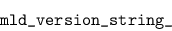 mld_version_string_